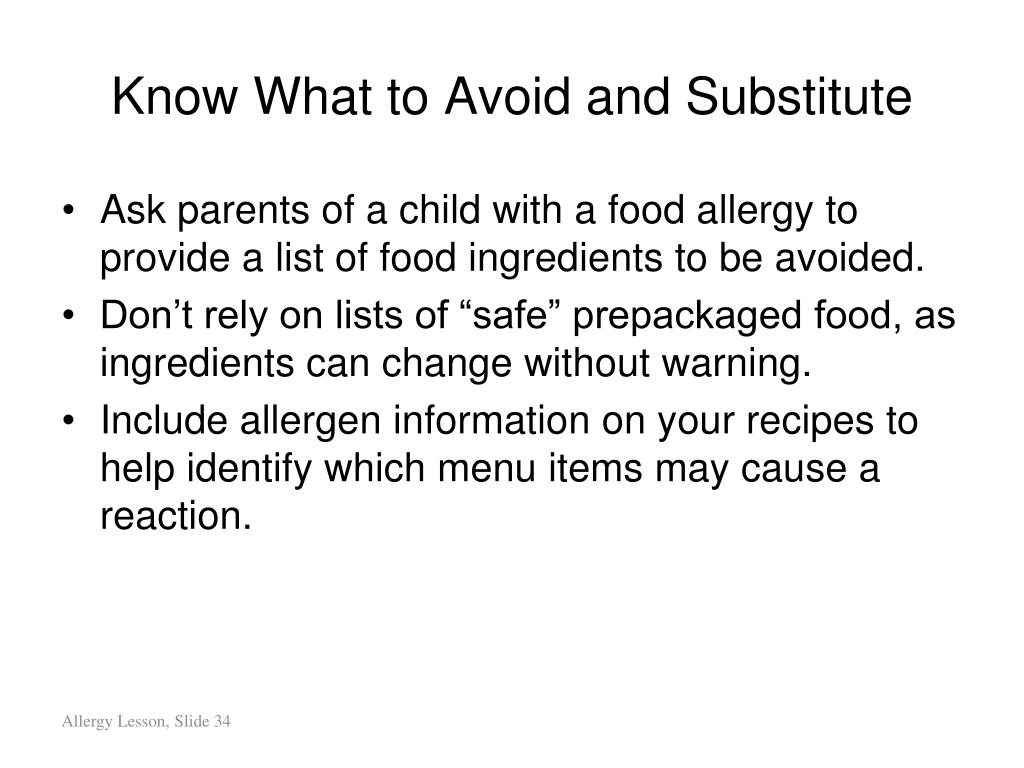 Know What to Avoid and Substitute

• Ask parents of a child with a food allergy to provide a list of food ingredients to be avoided.
• Don’t rely on lists of “safe” prepackaged food, as ingredients can change without warning.
• Include allergen information on your recipes to help identify which menu items may cause a reaction.

Allergy Lesson, Slide 34